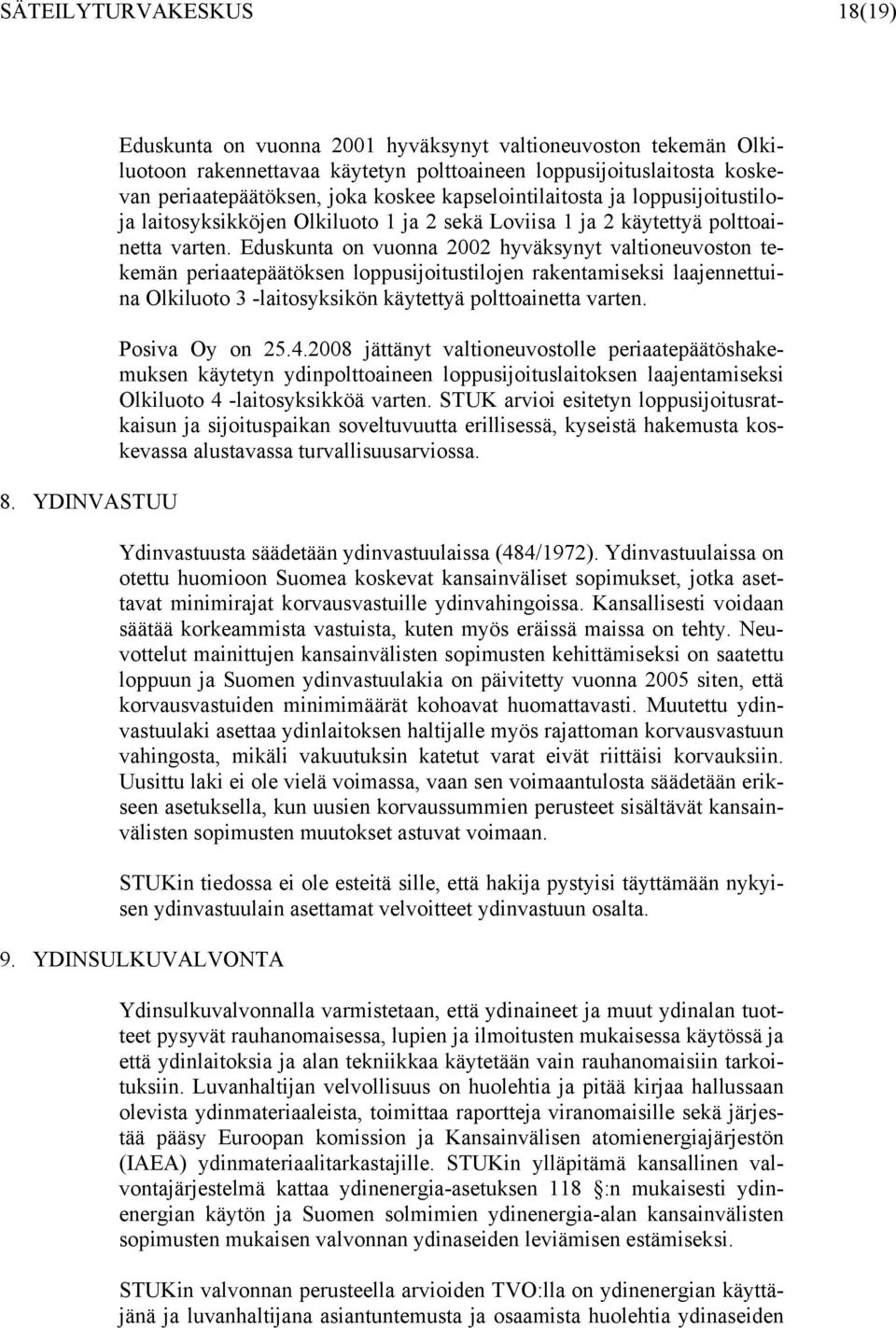 SÄTEILYTURVAKESKUS 18(19)

Eduskunta on vuonna 2001 hyväksynyt valtioneuvoston tekemän Olkiluotoon rakennettavaa käytetyn polttoaineen loppusijoituslaitosta koskevan periaatepäätöksen, joka koskee kapselointilaitosta ja loppusijoitustiloja laitosyksikköjen Olkiluoto 1 ja 2 sekä Loviisa 1 ja 2 käytettyä polttoainetta varten. Eduskunta on vuonna 2002 hyväksynyt valtioneuvoston tekemän periaatepäätöksen loppusijoitustilojen rakentamiseksi laajennettuina Olkiluoto 3 -laitosyksikön käytettyä polttoainetta varten.

Posiva Oy on 25.4.2008 jättänyt valtioneuvostolle periaatepäätöshakemuksen käytetyn ydinpolttoaineen loppusijoituslaitoksen laajentamiseksi Olkiluoto 4 -laitosyksikköä varten. STUK arvioi esitetyn loppusijoitusratkaisun ja sijoituspaikan soveltuvuutta erillisessä, kyseistä hakemusta koskevassa alustavassa turvallisuusarviossa.

8. YDINVASTUU

Ydinvastuusta säädetään ydinvastuulaissa (484/1972). Ydinvastuulaissa on otettu huomioon Suomea koskevat kansainväliset sopimukset, jotka asettavat minimirajat korvausvastuille ydinvahingoissa. Kansallisesti voidaan säätää korkeammista vastuista, kuten myös eräissä maissa on tehty. Neuvottelut mainittujen kansainvälisten sopimusten kehittämiseksi on saatettu loppuun ja Suomen ydinvastuulakia on päivitetty vuonna 2005 siten, että korvausvastuiden minimimäärät kohoavat huomattavasti. Muutettu ydinvastuulaki asettaa ydinlaitoksen haltijalle myös rajattoman korvausvastuun vahingosta, mikäli vakuutuksin katetut varat eivät riittäisi korvauksiin. Uusittu laki ei ole vielä voimassa, vaan sen voimaantulosta säädetään erikseen asetuksella, kun uusien korvaussummien perusteet sisältävät kansainvälisten sopimusten muutokset astuvat voimaan.

STUKin tiedossa ei ole esteitä sille, että hakija pystyisi täyttämään nykyisen ydinvastuulain asettamat velvoitteet ydinvastuun osalta.

9. YDINSULKUVALVONTA

Ydinsulkuvalvonnalla varmistetaan, että ydinaineet ja muut ydinalan tuotteet pysyvät rauhanomaisessa, lupien ja ilmoitusten mukaisessa käytössä ja että ydinlaitoksia ja alan tekniikkaa käytetään vain rauhanomaisiin tarkoituksiin. Luvanhaltijan velvollisuus on huolehtia ja pitää kirjaa hallussaan olevista ydinmateriaaleista, toimittaa raportteja viranomaisille sekä järjestää pääsy Euroopan komission ja Kansainvälisen atomienergiajärjestön (IAEA) ydinmateriaalitarkastajille. STUKin ylläpitämä kansallinen valvontajärjestelmä kattaa ydinenergia-asetuksen 118 §:n mukaisesti ydinenergian käytön ja Suomen solmimien ydinenergia-alan kansainvälisten sopimusten mukaisen valvonnan ydinaseiden leviämisen estämiseksi.

STUKin valvonnan perusteella arvioiden TVO:lla on ydinenergian käyttäjänä ja luvanhaltijana asiantuntemusta ja osaamista huolehtia ydinaseiden